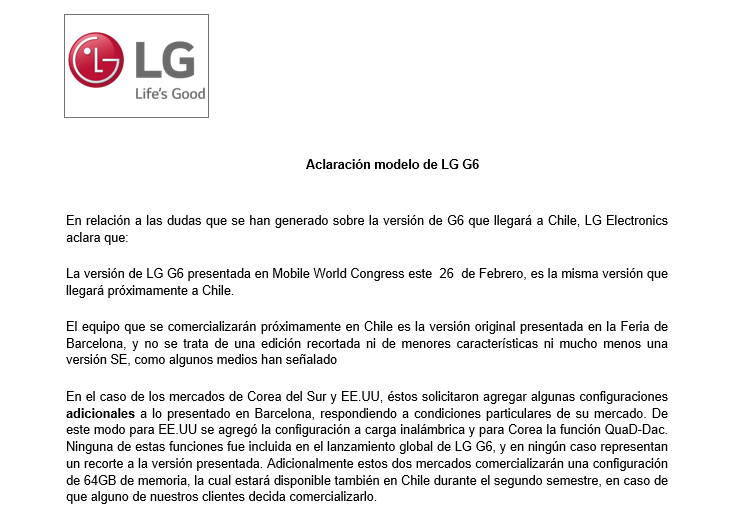 LG
Life's Good

Aclaración modelo de LG G6

En relación a las dudas que se han generado sobre la versión de G6 que llegará a Chile, LG Electronics aclara que:

La versión de LG G6 presentada en Mobile World Congress este 26 de Febrero, es la misma versión que llegará próximamente a Chile.

El equipo que se comercializarán próximamente en Chile es la versión original presentada en la Feria de Barcelona, y no se trata de una edición recortada ni de menores características ni mucho menos una versión SE, como algunos medios han señalado

En el caso de los mercados de Corea del Sur y EE.UU, éstos solicitaron agregar algunas configuraciones adicionales a lo presentado en Barcelona, respondiendo a condiciones particulares de su mercado. De este modo para EE.UU se agregó la configuración a carga inalámbrica y para Corea la función QuaD-Dac. Ninguna de estas funciones fue incluida en el lanzamiento global de LG G6, y en ningún caso representan un recorte a la versión presentada. Adicionalmente estos dos mercados comercializarán una configuración de 64GB de memoria, la cual estará disponible también en Chile durante el segundo semestre, en caso de que alguno de nuestros clientes decida comercializarlo.